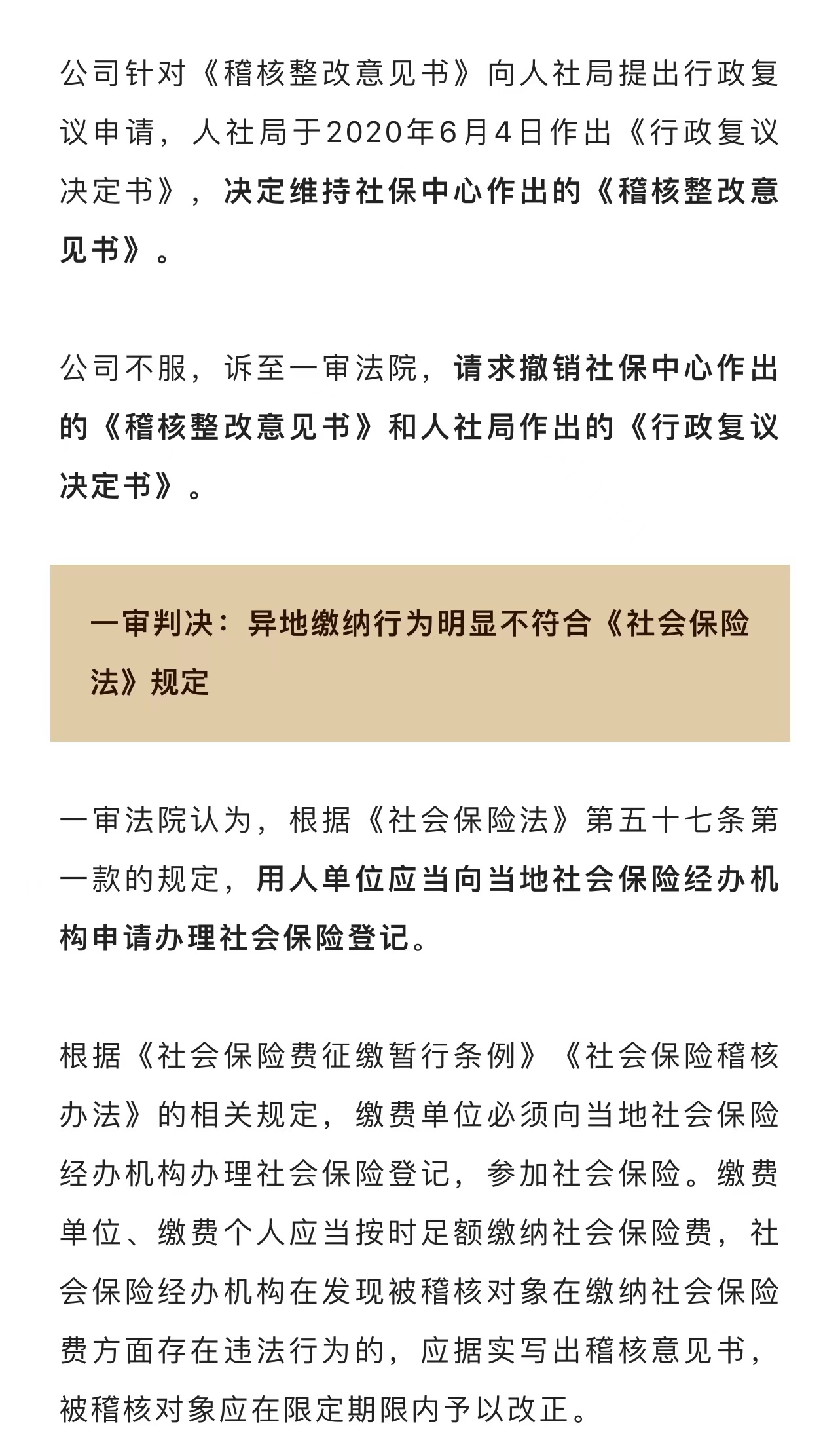 公司针对《稽核整改意见书》向人社局提出行政复议申请，人社局于2020年6月4日作出《行政复议决定书》，决定维持社保中心作出的《稽核整改意见书》。

公司不服，诉至一审法院，请求撤销社保中心作出的《稽核整改意见书》和人社局作出的《行政复议决定书》。

一审判决：异地缴纳行为明显不符合《社会保险法》规定

一审法院认为，根据《社会保险法》第五十七条第一款的规定，用人单位应当向当地社会保险经办机构申请办理社会保险登记。

根据《社会保险费征缴暂行条例》《社会保险稽核办法》的相关规定，缴费单位必须向当地社会保险经办机构办理社会保险登记，参加社会保险。缴费单位、缴费个人应当按时足额缴纳社会保险费，社会保险经办机构在发现被稽核对象在缴纳社会保险费方面存在违法行为的，应据实写出稽核意见书，被稽核对象应在限定期限内予以改正。